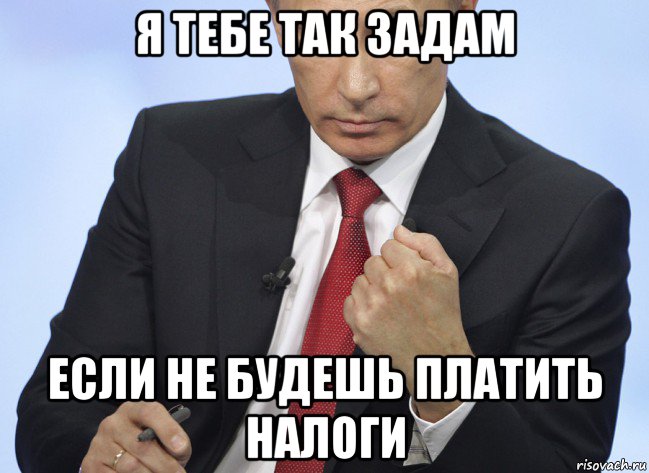 Я ТЕБЕ ТАК ЗАДАМ

ЕСЛИ НЕ БУДЕШЬ ПЛАТИТЬ НАЛОГИ

risovach.ru